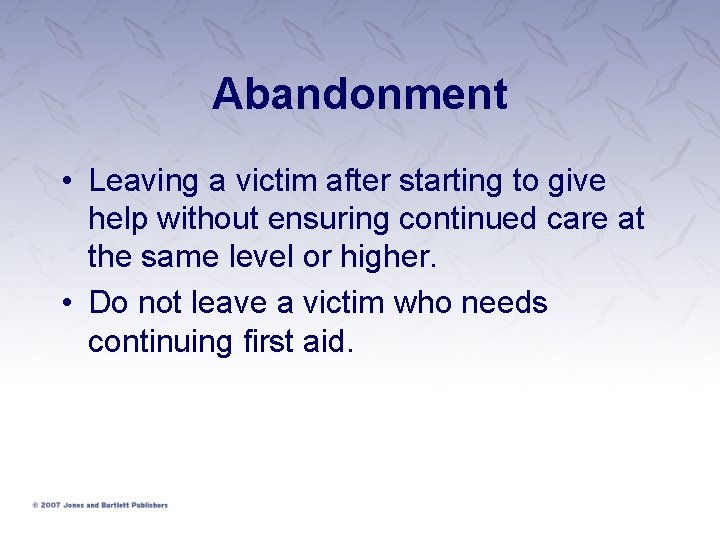 Abandonment

• Leaving a victim after starting to give help without ensuring continued care at the same level or higher.

• Do not leave a victim who needs continuing first aid.

© 2007 Jones and Bartlett Publishers